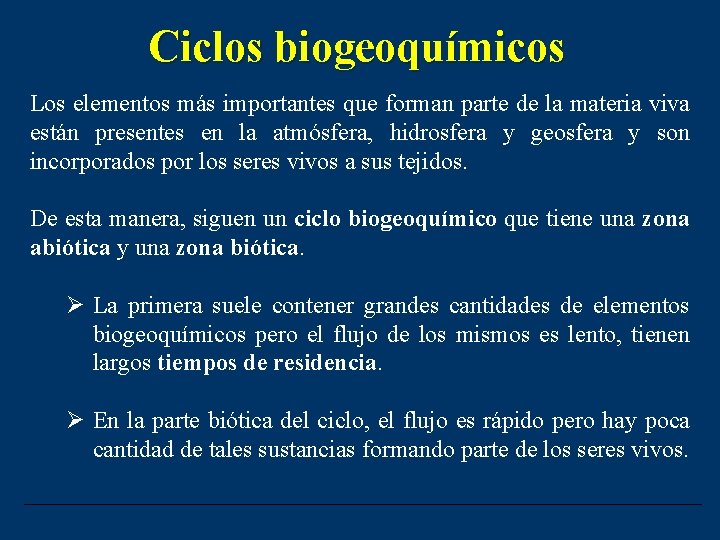 Ciclos biogeoquímicos

Los elementos más importantes que forman parte de la materia viva están presentes en la atmósfera, hidrosfera y geosfera y son incorporados por los seres vivos a sus tejidos.

De esta manera, siguen un ciclo biogeoquímico que tiene una zona abiótica y una zona biótica.

➢ La primera suele contener grandes cantidades de elementos biogeoquímicos pero el flujo de los mismos es lento, tienen largos tiempos de residencia.

➢ En la parte biótica del ciclo, el flujo es rápido pero hay poca cantidad de tales sustancias formando parte de los seres vivos.